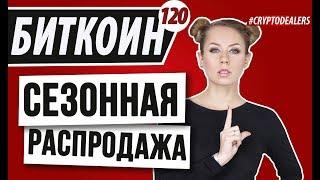 БИТКОИН 120

#CRYPTODEALERS

СЕЗОННАЯ

РАСПРОДАЖА